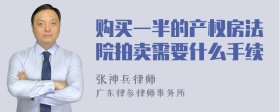 购买一半的产权房法院拍卖需要什么手续

张神兵律师
广东律参律师事务所